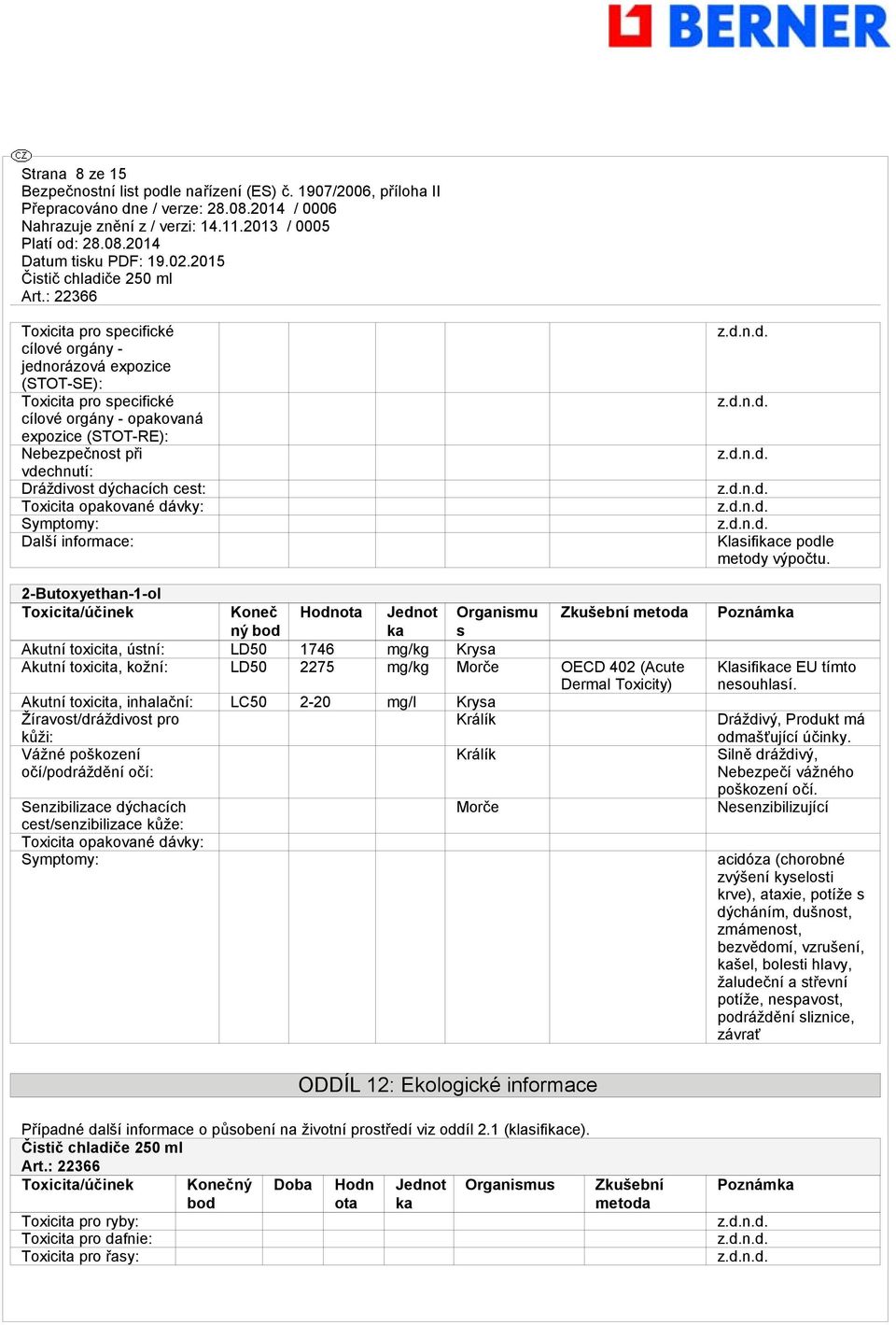 BERNER

CZ

Strana 8 ze 15
Bezpečnostní list podle nařízení (ES) č. 1907/2006, příloha II
Přepracováno dne / verze: 28.08.2014 / 0006
Nahrazuje znění z / verzi: 14.11.2013 / 0005
Platí od: 28.08.2014
Datum tisku PDF: 19.02.2015
Čistič chladiče 250 ml
Art.: 22366

| | | | | | | |
|---|---|---|---|---|---|---|
| Toxicita pro specifické cílové orgány - jednorázová expozice (STOT-SE): | | | | | | z.d.n.d. |
| Toxicita pro specifické cílové orgány - opakovaná expozice (STOT-RE): | | | | | | z.d.n.d. |
| Nebezpečnost při vdechnutí: | | | | | | z.d.n.d. |
| Dráždivost dýchacích cest: | | | | | | z.d.n.d. |
| Toxicita opakované dávky: | | | | | | z.d.n.d. |
| Symptomy: | | | | | | z.d.n.d. |
| Další informace: | | | | | | Klasifikace podle metody výpočtu. |

2-Butoxyethan-1-ol

| Toxicita/účinek | Konečný bod | Hodnota | Jednotka | Organismus | Zkušební metoda | Poznámka |
|---|---|---|---|---|---|---|
| Akutní toxicita, ústní: | LD50 | 1746 | mg/kg | Krysa | | |
| Akutní toxicita, kožní: | LD50 | 2275 | mg/kg | Morče | OECD 402 (Acute Dermal Toxicity) | Klasifikace EU tímto nesouhlasí. |
| Akutní toxicita, inhalační: | LC50 | 2-20 | mg/l | Krysa | | |
| Žíravost/dráždivost pro kůži: | | | | Králík | | Dráždivý, Produkt má odmašťující účinky. |
| Vážné poškození očí/podráždění očí: | | | | Králík | | Silně dráždivý, Nebezpečí vážného poškození očí. |
| Senzibilizace dýchacích cest/senzibilizace kůže: | | | | Morče | | Nesenzibilizující |
| Toxicita opakované dávky: | | | | | | |
| Symptomy: | | | | | | acidóza (chorobné zvýšení kyselosti krve), ataxie, potíže s dýcháním, dušnost, zmámenost, bezvědomí, vzrušení, kašel, bolesti hlavy, žaludeční a střevní potíže, nespavost, podráždění sliznice, závrať |

ODDÍL 12: Ekologické informace

Případné další informace o působení na životní prostředí viz oddíl 2.1 (klasifikace).
Čistič chladiče 250 ml
Art.: 22366

| Toxicita/účinek | Konečný bod | Doba | Hodnota | Jednotka | Organismus | Zkušební metoda | Poznámka |
|---|---|---|---|---|---|---|---|
| Toxicita pro ryby: | | | | | | | z.d.n.d. |
| Toxicita pro dafnie: | | | | | | | z.d.n.d. |
| Toxicita pro řasy: | | | | | | | z.d.n.d. |